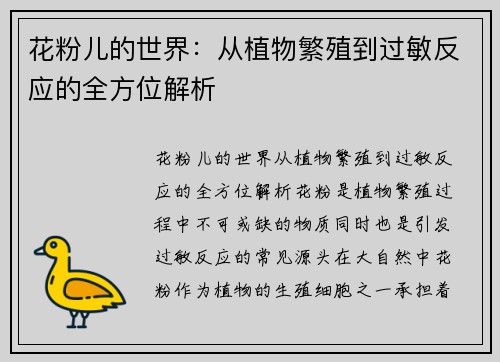 花粉儿的世界：从植物繁殖到过敏反应的全方位解析

花粉儿的世界从植物繁殖到过敏反应的全方位解析花粉是植物繁殖过程中不可或缺的物质同时也是引发过敏反应的常见源头在大自然中花粉作为植物的生殖细胞之一承担着